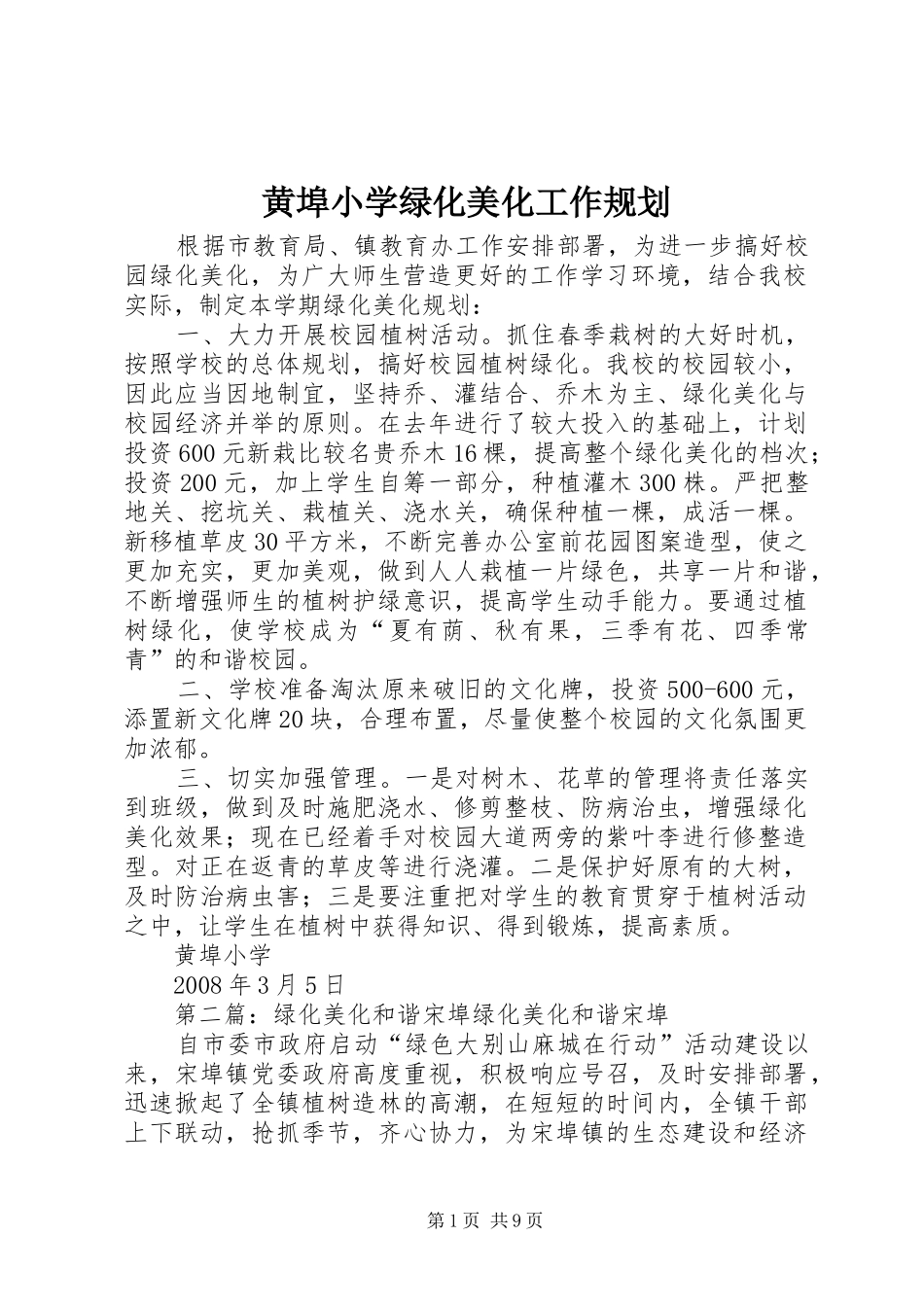 黄埠小学绿化美化工作规划

根据市教育局、镇教育办工作安排部署，为进一步搞好校园绿化美化，为广大师生营造更好的工作学习环境，结合我校实际，制定本学期绿化美化规划：

一、大力开展校园植树活动。抓住春季栽树的大好时机，按照学校的总体规划，搞好校园植树绿化。我校的校园较小，因此应当因地制宜，坚持乔、灌结合、乔木为主、绿化美化与校园经济并举的原则。在去年进行了较大投入的基础上，计划投资600元新栽比较名贵乔木16棵，提高整个绿化美化的档次；投资200元，加上学生自筹一部分，种植灌木300株。严把整地关、挖坑关、栽植关、浇水关，确保种植一棵，成活一棵。新移植草皮30平方米，不断完善办公室前花园图案造型，使之更加充实，更加美观，做到人人栽植一片绿色，共享一片和谐，不断增强师生的植树护绿意识，提高学生动手能力。要通过植树绿化，使学校成为“夏有荫、秋有果，三季有花、四季常青”的和谐校园。

二、学校准备淘汰原来破旧的文化牌，投资500-600元，添置新文化牌20块，合理布置，尽量使整个校园的文化氛围更加浓郁。

三、切实加强管理。一是对树木、花草的管理将责任落实到班级，做到及时施肥浇水、修剪整枝、防病治虫，增强绿化美化效果；现在已经着手对校园大道两旁的紫叶李进行修整造型。对正在返青的草皮等进行浇灌。二是保护好原有的大树，及时防治病虫害；三是要注重把对学生的教育贯穿于植树活动之中，让学生在植树中获得知识、得到锻炼，提高素质。

黄埠小学

2008年3月5日

第二篇：绿化美化和谐宋埠绿化美化和谐宋埠

自市委市政府启动“绿色大别山麻城在行动”活动建设以来，宋埠镇党委政府高度重视，积极响应号召，及时安排部署，迅速掀起了全镇植树造林的高潮，在短短的时间内，全镇干部上下联动，抢抓季节，齐心协力，为宋埠镇的生态建设和经济

第1页 共9页